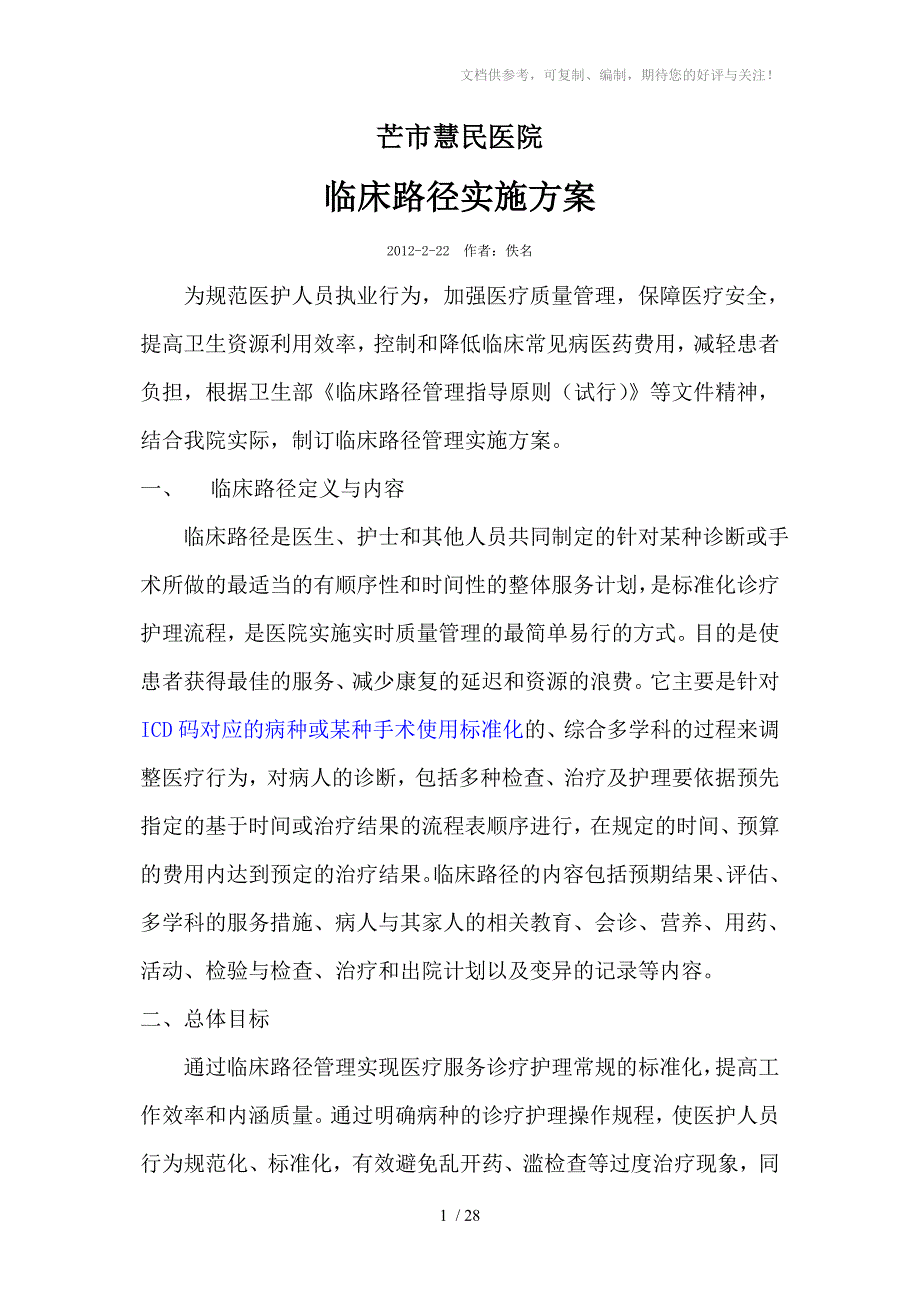 文档供参考，可复制、编制，期待您的好评与关注！

芒市慧民医院

临床路径实施方案

2012-2-22 作者：佚名

为规范医护人员执业行为，加强医疗质量管理，保障医疗安全，提高卫生资源利用效率，控制和降低临床常见病医药费用，减轻患者负担，根据卫生部《临床路径管理指导原则（试行）》等文件精神，结合我院实际，制订临床路径管理实施方案。

一、 临床路径定义与内容

临床路径是医生、护士和其他人员共同制定的针对某种诊断或手术所做的最适当的有顺序性和时间性的整体服务计划，是标准化诊疗护理流程，是医院实施实时质量管理的最简单易行的方式。目的是使患者获得最佳的服务、减少康复的延迟和资源的浪费。它主要是针对ICD码对应的病种或某种手术使用标准化的、综合多学科的过程来调整医疗行为，对病人的诊断，包括多种检查、治疗及护理要依据预先指定的基于时间或治疗结果的流程表顺序进行，在规定的时间、预算的费用内达到预定的治疗结果。临床路径的内容包括预期结果、评估、多学科的服务措施、病人与其家人的相关教育、会诊、营养、用药、活动、检验与检查、治疗和出院计划以及变异的记录等内容。

二、总体目标

通过临床路径管理实现医疗服务诊疗护理常规的标准化，提高工作效率和内涵质量。通过明确病种的诊疗护理操作规程，使医护人员行为规范化、标准化，有效避免乱开药、滥检查等过度治疗现象，同

1 / 28